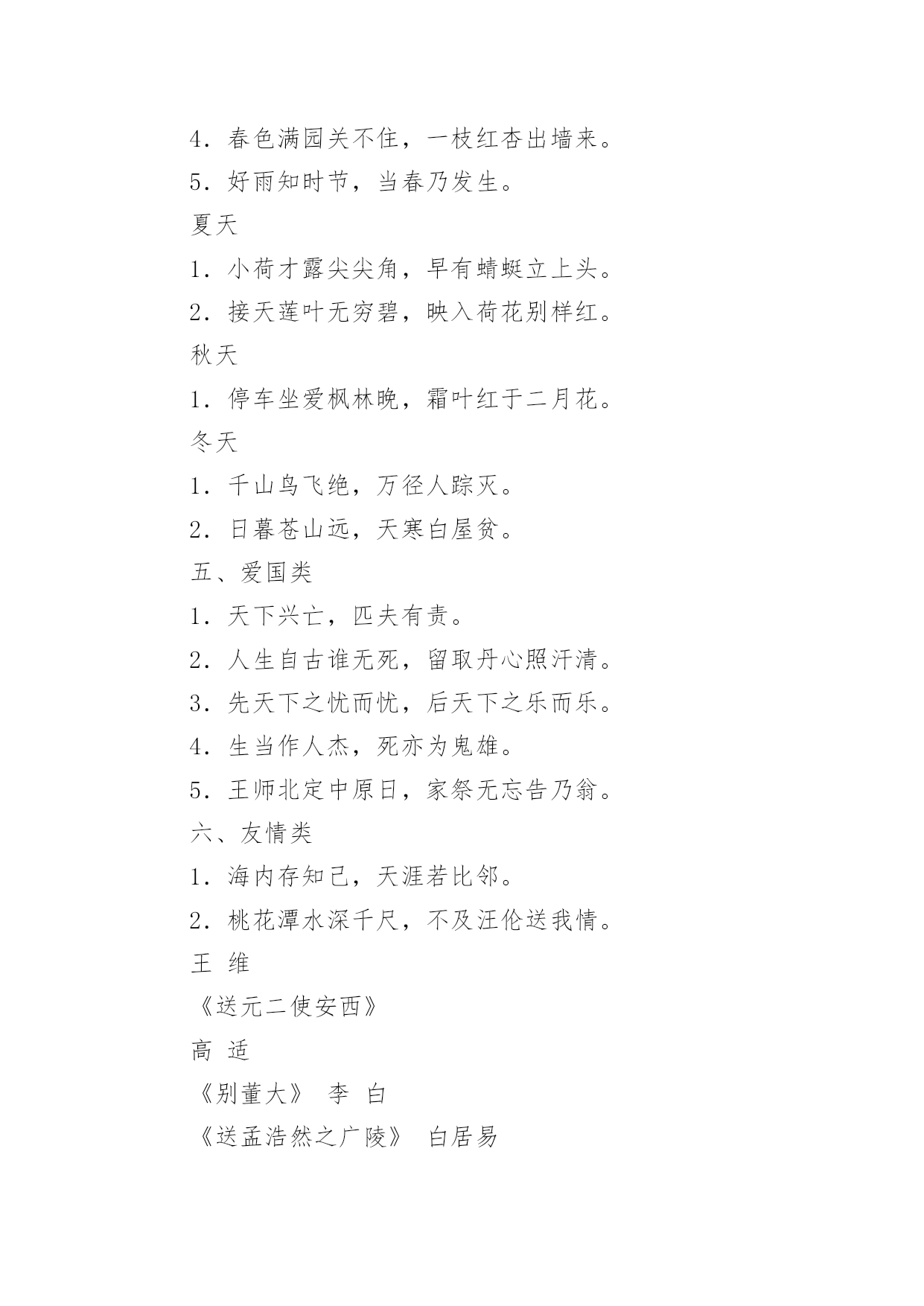 4．春色满园关不住，一枝红杏出墙来。
5．好雨知时节，当春乃发生。
夏天
1．小荷才露尖尖角，早有蜻蜓立上头。
2．接天莲叶无穷碧，映入荷花别样红。
秋天
1．停车坐爱枫林晚，霜叶红于二月花。
冬天
1．千山鸟飞绝，万径人踪灭。
2．日暮苍山远，天寒白屋贫。
五、爱国类
1．天下兴亡，匹夫有责。
2．人生自古谁无死，留取丹心照汗清。
3．先天下之忧而忧，后天下之乐而乐。
4．生当作人杰，死亦为鬼雄。
5．王师北定中原日，家祭无忘告乃翁。
六、友情类
1．海内存知己，天涯若比邻。
2．桃花潭水深千尺，不及汪伦送我情。
王 维
《送元二使安西》
高 适
《别董大》 李 白
《送孟浩然之广陵》 白居易